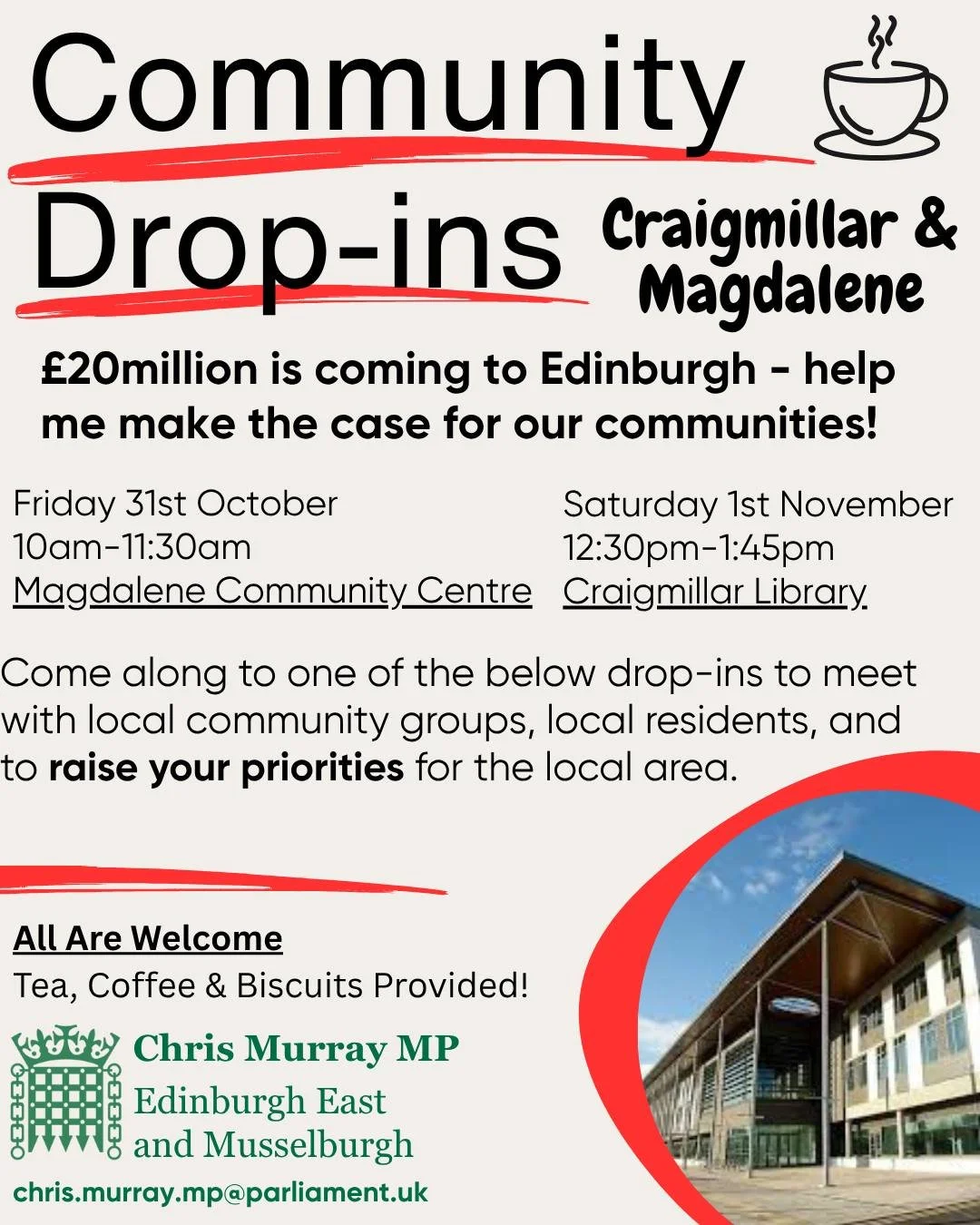 Community Drop-ins

Craigmillar & Magdalene

£20million is coming to Edinburgh - help me make the case for our communities!

Friday 31st October
10am-11:30am
Magdalene Community Centre

Saturday 1st November
12:30pm-1:45pm
Craigmillar Library

Come along to one of the below drop-ins to meet with local community groups, local residents, and to raise your priorities for the local area.

All Are Welcome
Tea, Coffee & Biscuits Provided!

Chris Murray MP
Edinburgh East and Musselburgh
chris.murray.mp@parliament.uk